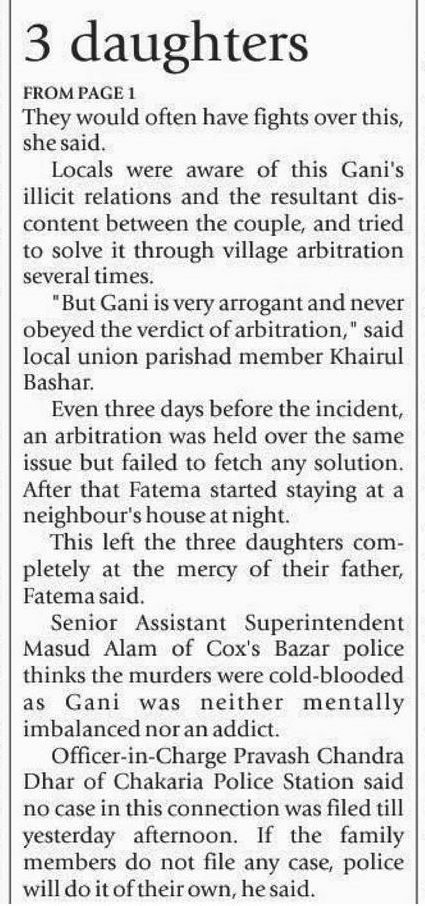 3 daughters

FROM PAGE 1

They would often have fights over this, she said.

Locals were aware of this Gani's illicit relations and the resultant discontent between the couple, and tried to solve it through village arbitration several times.

"But Gani is very arrogant and never obeyed the verdict of arbitration," said local union parishad member Khairul Bashar.

Even three days before the incident, an arbitration was held over the same issue but failed to fetch any solution. After that Fatema started staying at a neighbour's house at night.

This left the three daughters completely at the mercy of their father, Fatema said.

Senior Assistant Superintendent Masud Alam of Cox's Bazar police thinks the murders were cold-blooded as Gani was neither mentally imbalanced nor an addict.

Officer-in-Charge Pravash Chandra Dhar of Chakaria Police Station said no case in this connection was filed till yesterday afternoon. If the family members do not file any case, police will do it of their own, he said.